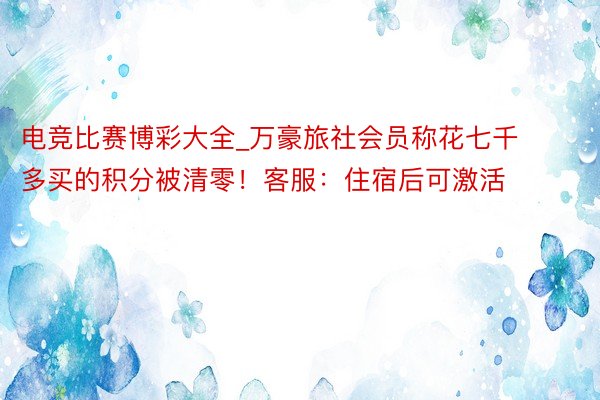 电竞比赛博彩大全_万豪旅社会员称花七千多买的积分被清零！客服：住宿后可激活